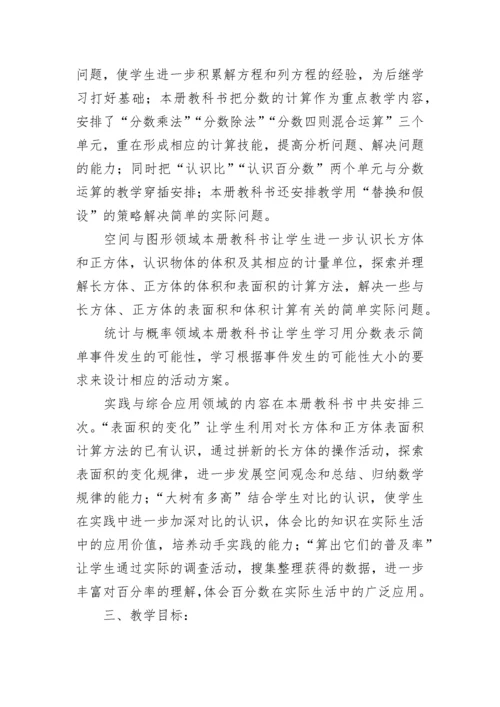 问题，使学生进一步积累解方程和列方程的经验，为后继学习打好基础；本册教科书把分数的计算作为重点教学内容，安排了“分数乘法”“分数除法”“分数四则混合运算”三个单元，重在形成相应的计算技能，提高分析问题、解决问题的能力；同时把“认识比”“认识百分数”两个单元与分数运算的教学穿插安排；本册教科书还安排教学用“替换和假设”的策略解决简单的实际问题。

空间与图形领域本册教科书让学生进一步认识长方体和正方体，认识物体的体积及其相应的计量单位，探索并理解长方体、正方体的体积和表面积的计算方法，解决一些与长方体、正方体的表面积和体积计算有关的简单实际问题。

统计与概率领域本册教科书让学生学习用分数表示简单事件发生的可能性，学习根据事件发生的可能性大小的要求来设计相应的活动方案。

实践与综合应用领域的内容在本册教科书中共安排三次。“表面积的变化”让学生利用对长方体和正方体表面积计算方法的已有认识，通过拼新的长方体的操作活动，探索表面积的变化规律，进一步发展空间观念和总结、归纳数学规律的能力；“大树有多高”结合学生对比的认识，使学生在实践中进一步加深对比的认识，体会比的知识在实际生活中的应用价值，培养动手实践的能力；“算出它们的普及率”让学生通过实际的调查活动，搜集整理获得的数据，进一步丰富对百分率的理解，体会百分数在实际生活中的广泛应用。

三、教学目标：